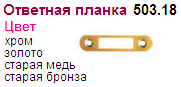 Ответная планка 503.18
Цвет
хром
золото
старая медь
старая бронза